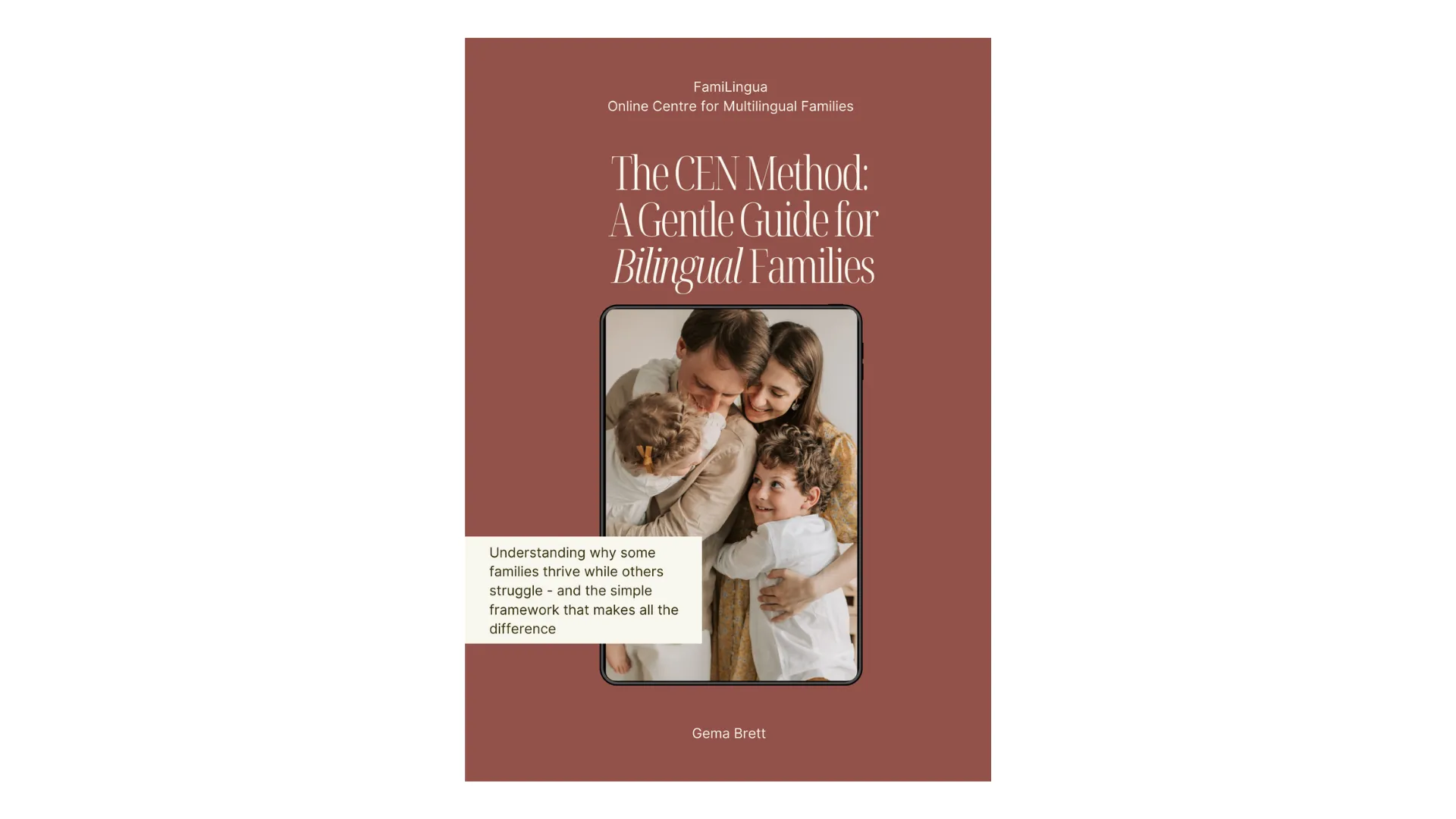 FamiLingua
Online Centre for Multilingual Families

The CEN Method:
A Gentle Guide for
Bilingual Families

Understanding why some families thrive while others struggle - and the simple framework that makes all the difference

Gema Brett